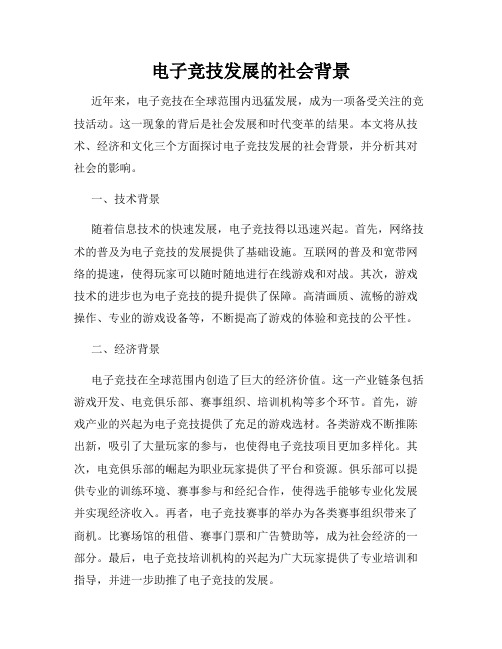 电子竞技发展的社会背景

近年来，电子竞技在全球范围内迅猛发展，成为一项备受关注的竞技活动。这一现象的背后是社会发展和时代变革的结果。本文将从技术、经济和文化三个方面探讨电子竞技发展的社会背景，并分析其对社会的影响。

一、技术背景

随着信息技术的快速发展，电子竞技得以迅速兴起。首先，网络技术的普及为电子竞技的发展提供了基础设施。互联网的普及和宽带网络的提速，使得玩家可以随时随地进行在线游戏和对战。其次，游戏技术的进步也为电子竞技的提升提供了保障。高清画质、流畅的游戏操作、专业的游戏设备等，不断提高了游戏的体验和竞技的公平性。

二、经济背景

电子竞技在全球范围内创造了巨大的经济价值。这一产业链条包括游戏开发、电竞俱乐部、赛事组织、培训机构等多个环节。首先，游戏产业的兴起为电子竞技提供了充足的游戏选材。各类游戏不断推陈出新，吸引了大量玩家的参与，也使得电子竞技项目更加多样化。其次，电竞俱乐部的崛起为职业玩家提供了平台和资源。俱乐部可以提供专业的训练环境、赛事参与和经纪合作，使得选手能够专业化发展并实现经济收入。再者，电子竞技赛事的举办为各类赛事组织带来了商机。比赛场馆的租借、赛事门票和广告赞助等，成为社会经济的一部分。最后，电子竞技培训机构的兴起为广大玩家提供了专业培训和指导，并进一步助推了电子竞技的发展。